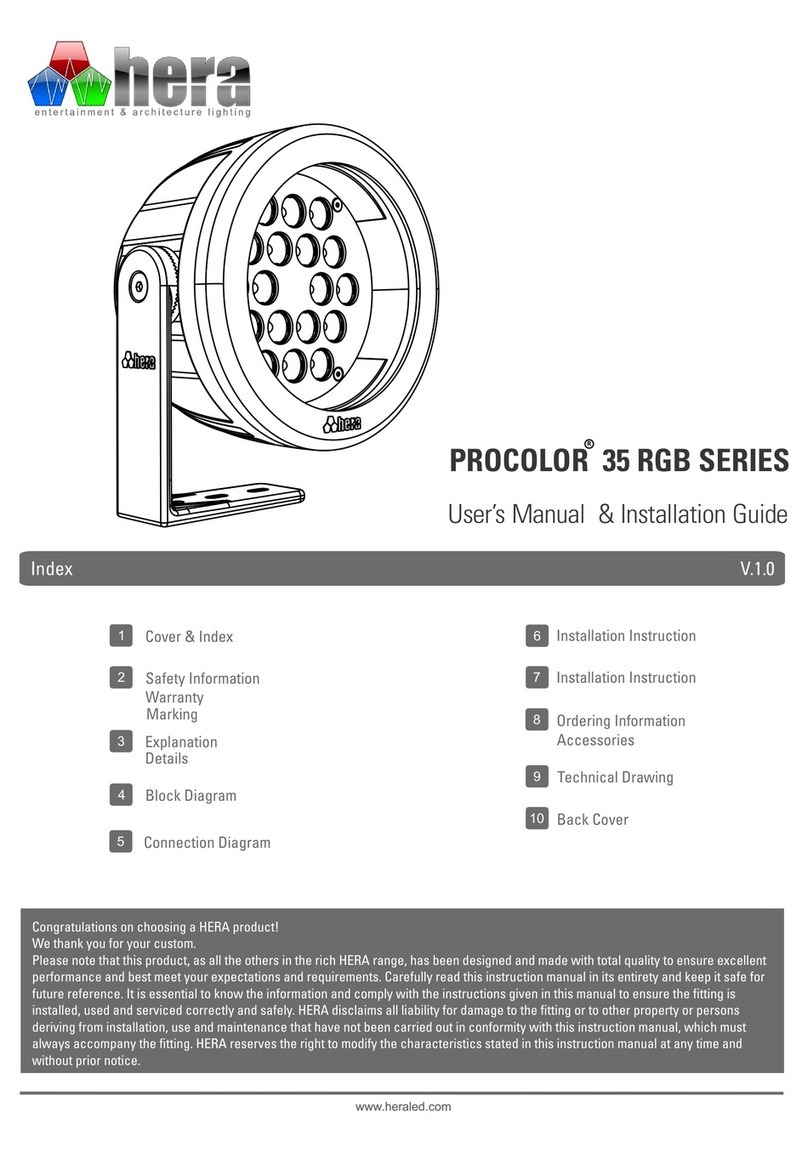 hera
entertainment & architecture lighting

hera

hera

PROCOLOR® 35 RGB SERIES

User's Manual & Installation Guide

Index

V.1.0

1 Cover & Index

2 Safety Information
Warranty
Marking

3 Explanation
Details

4 Block Diagram

5 Connection Diagram

6 Installation Instruction

7 Installation Instruction

8 Ordering Information
Accessories

9 Technical Drawing

10 Back Cover

Congratulations on choosing a HERA product!
We thank you for your custom.
Please note that this product, as all the others in the rich HERA range, has been designed and made with total quality to ensure excellent performance and best meet your expectations and requirements. Carefully read this instruction manual in its entirety and keep it safe for future reference. It is essential to know the information and comply with the instructions given in this manual to ensure the fitting is installed, used and serviced correctly and safely. HERA disclaims all liability for damage to the fitting or to other property or persons deriving from installation, use and maintenance that have not been carried out in conformity with this instruction manual, which must always accompany the fitting. HERA reserves the right to modify the characteristics stated in this instruction manual at any time and without prior notice.

www.heraled.com